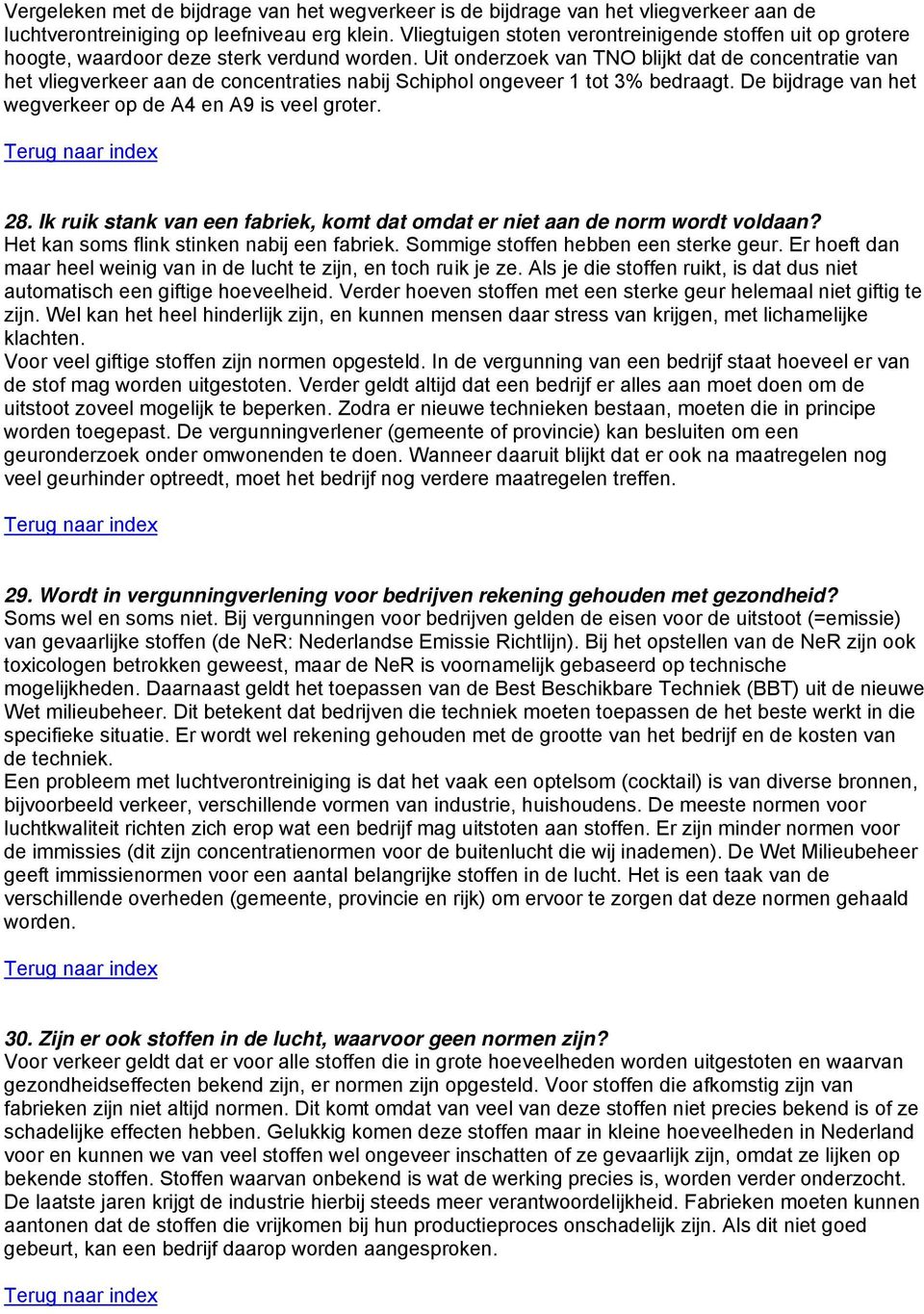 Vergeleken met de bijdrage van het wegverkeer is de bijdrage van het vliegverkeer aan de luchtverontreiniging op leefniveau erg klein. Vliegtuigen stoten verontreinigende stoffen uit op grotere hoogte, waardoor deze sterk verdund worden. Uit onderzoek van TNO blijkt dat de concentratie van het vliegverkeer aan de concentraties nabij Schiphol ongeveer 1 tot 3% bedraagt. De bijdrage van het wegverkeer op de A4 en A9 is veel groter.

Terug naar index

28. Ik ruik stank van een fabriek, komt dat omdat er niet aan de norm wordt voldaan?
Het kan soms flink stinken nabij een fabriek. Sommige stoffen hebben een sterke geur. Er hoeft dan maar heel weinig van in de lucht te zijn, en toch ruik je ze. Als je die stoffen ruikt, is dat dus niet automatisch een giftige hoeveelheid. Verder hoeven stoffen met een sterke geur helemaal niet giftig te zijn. Wel kan het heel hinderlijk zijn, en kunnen mensen daar stress van krijgen, met lichamelijke klachten.
Voor veel giftige stoffen zijn normen opgesteld. In de vergunning van een bedrijf staat hoeveel er van de stof mag worden uitgestoten. Verder geldt altijd dat een bedrijf er alles aan moet doen om de uitstoot zoveel mogelijk te beperken. Zodra er nieuwe technieken bestaan, moeten die in principe worden toegepast. De vergunningverlener (gemeente of provincie) kan besluiten om een geuronderzoek onder omwonenden te doen. Wanneer daaruit blijkt dat er ook na maatregelen nog veel geurhinder optreedt, moet het bedrijf nog verdere maatregelen treffen.

Terug naar index

29. Wordt in vergunningverlening voor bedrijven rekening gehouden met gezondheid?
Soms wel en soms niet. Bij vergunningen voor bedrijven gelden de eisen voor de uitstoot (=emissie) van gevaarlijke stoffen (de NeR: Nederlandse Emissie Richtlijn). Bij het opstellen van de NeR zijn ook toxicologen betrokken geweest, maar de NeR is voornamelijk gebaseerd op technische mogelijkheden. Daarnaast geldt het toepassen van de Best Beschikbare Techniek (BBT) uit de nieuwe Wet milieubeheer. Dit betekent dat bedrijven die techniek moeten toepassen de het beste werkt in die specifieke situatie. Er wordt wel rekening gehouden met de grootte van het bedrijf en de kosten van de techniek.
Een probleem met luchtverontreiniging is dat het vaak een optelsom (cocktail) is van diverse bronnen, bijvoorbeeld verkeer, verschillende vormen van industrie, huishoudens. De meeste normen voor luchtkwaliteit richten zich erop wat een bedrijf mag uitstoten aan stoffen. Er zijn minder normen voor de immissies (dit zijn concentratienormen voor de buitenlucht die wij inademen). De Wet Milieubeheer geeft immissienormen voor een aantal belangrijke stoffen in de lucht. Het is een taak van de verschillende overheden (gemeente, provincie en rijk) om ervoor te zorgen dat deze normen gehaald worden.

Terug naar index

30. Zijn er ook stoffen in de lucht, waarvoor geen normen zijn?
Voor verkeer geldt dat er voor alle stoffen die in grote hoeveelheden worden uitgestoten en waarvan gezondheidseffecten bekend zijn, er normen zijn opgesteld. Voor stoffen die afkomstig zijn van fabrieken zijn niet altijd normen. Dit komt omdat van veel van deze stoffen niet precies bekend is of ze schadelijke effecten hebben. Gelukkig komen deze stoffen maar in kleine hoeveelheden in Nederland voor en kunnen we van veel stoffen wel ongeveer inschatten of ze gevaarlijk zijn, omdat ze lijken op bekende stoffen. Stoffen waarvan onbekend is wat de werking precies is, worden verder onderzocht. De laatste jaren krijgt de industrie hierbij steeds meer verantwoordelijkheid. Fabrieken moeten kunnen aantonen dat de stoffen die vrijkomen bij hun productieproces onschadelijk zijn. Als dit niet goed gebeurt, kan een bedrijf daarop worden aangesproken.

Terug naar index